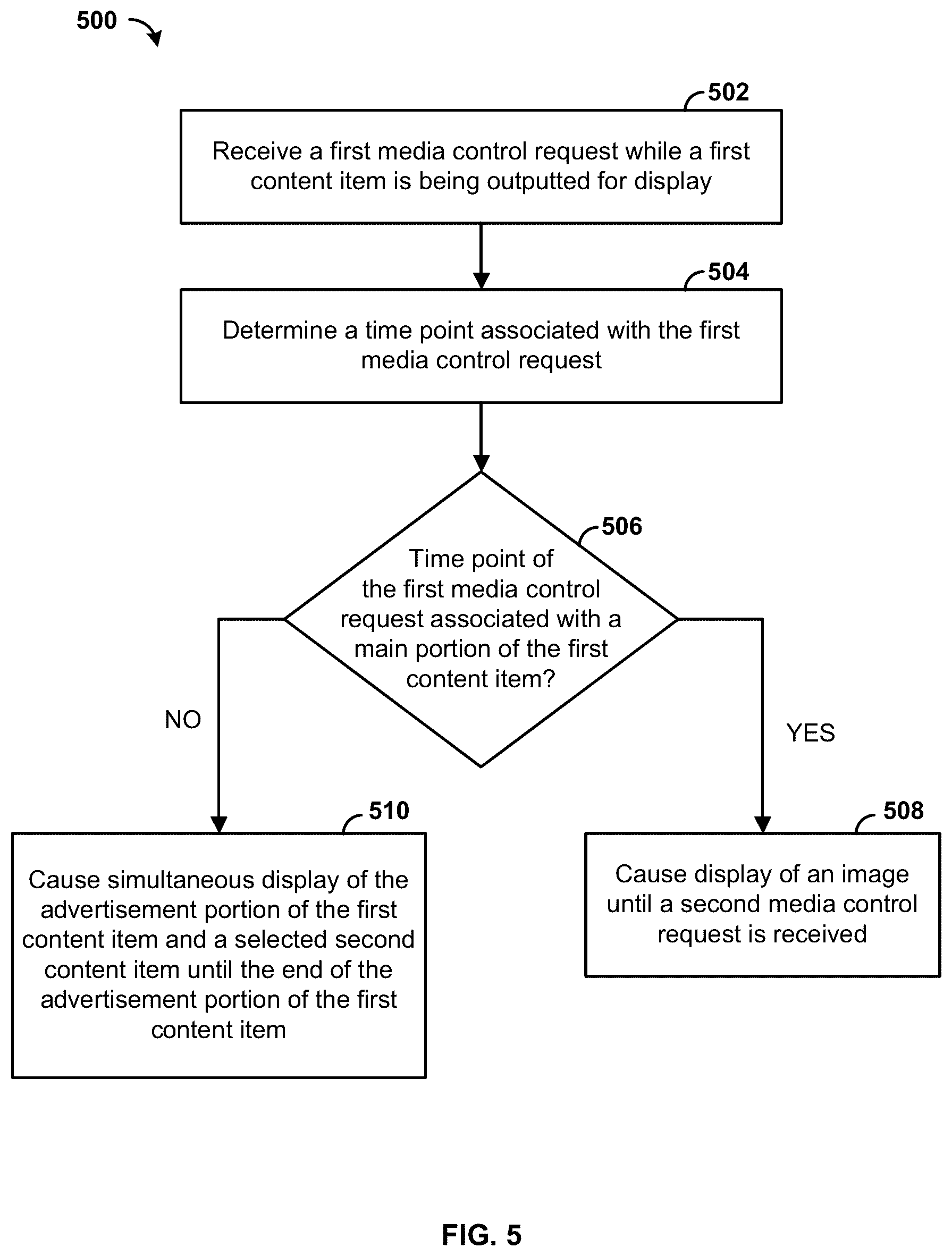 500

502

Receive a first media control request while a first content item is being outputted for display

504

Determine a time point associated with the first media control request

506

Time point of the first media control request associated with a main portion of the first content item?

NO

YES

510

Cause simultaneous display of the advertisement portion of the first content item and a selected second content item until the end of the advertisement portion of the first content item

508

Cause display of an image until a second media control request is received

FIG. 5